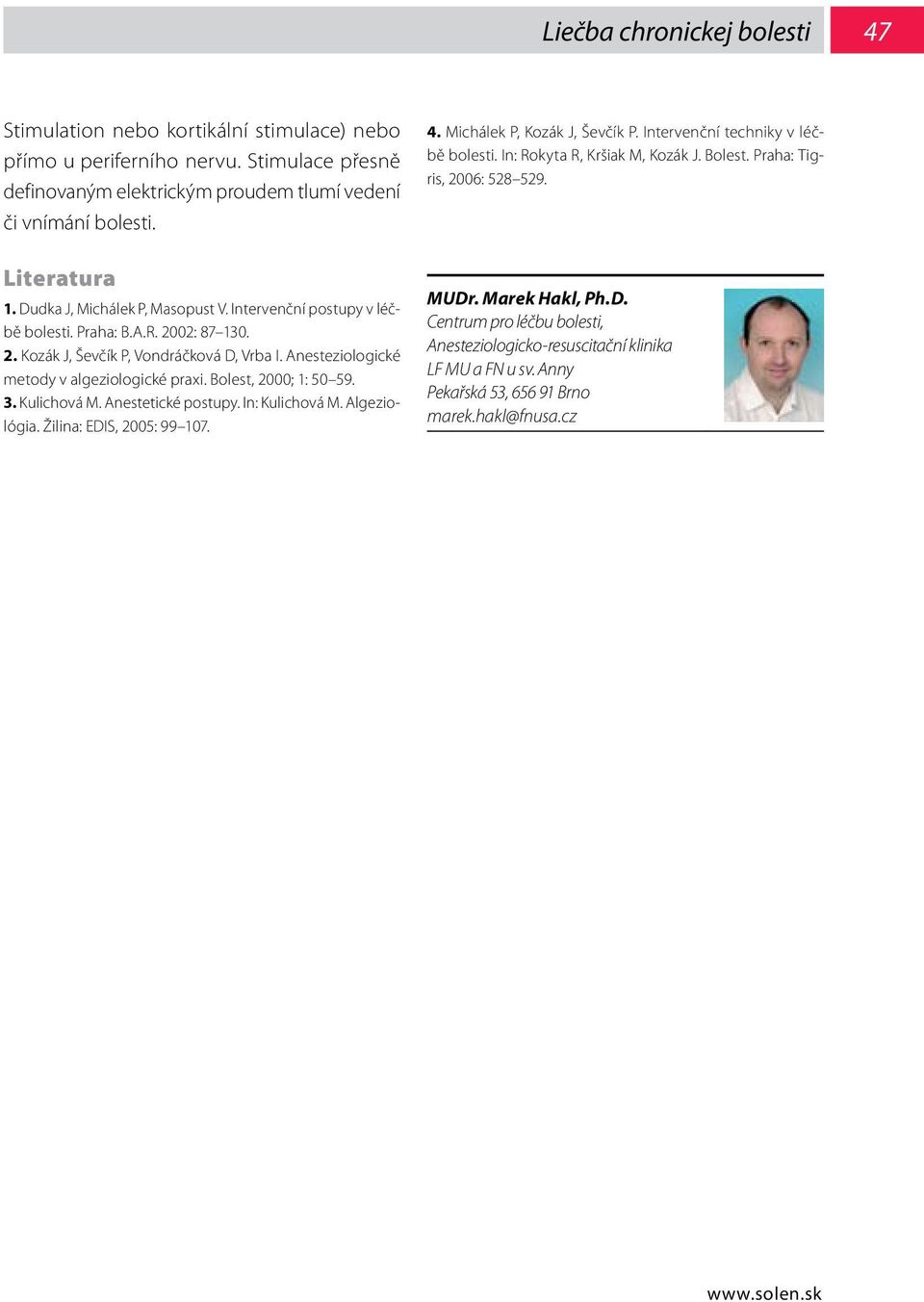 Liečba chronickej bolesti 47

Stimulation nebo kortikální stimulace) nebo přímo u periferního nervu. Stimulace přesně definovaným elektrickým proudem tlumí vedení či vnímání bolesti.

Literatura

1. Dudka J, Michálek P, Masopust V. Intervenční postupy v léčbě bolesti. Praha: B.A.R. 2002: 87–130.

2. Kozák J, Ševčík P, Vondráčková D, Vrba I. Anesteziologické metody v algeziologické praxi. Bolest, 2000; 1: 50–59.

3. Kulichová M. Anestetické postupy. In: Kulichová M. Algeziológia. Žilina: EDIS, 2005: 99–107.

4. Michálek P, Kozák J, Ševčík P. Intervenční techniky v léčbě bolesti. In: Rokyta R, Kršiak M, Kozák J. Bolest. Praha: Tigris, 2006: 528–529.

MUDr. Marek Hakl, Ph.D.
Centrum pro léčbu bolesti,
Anesteziologicko-resuscitační klinika
LF MU a FN u sv. Anny
Pekařská 53, 656 91 Brno
marek.hakl@fnusa.cz

www.solen.sk